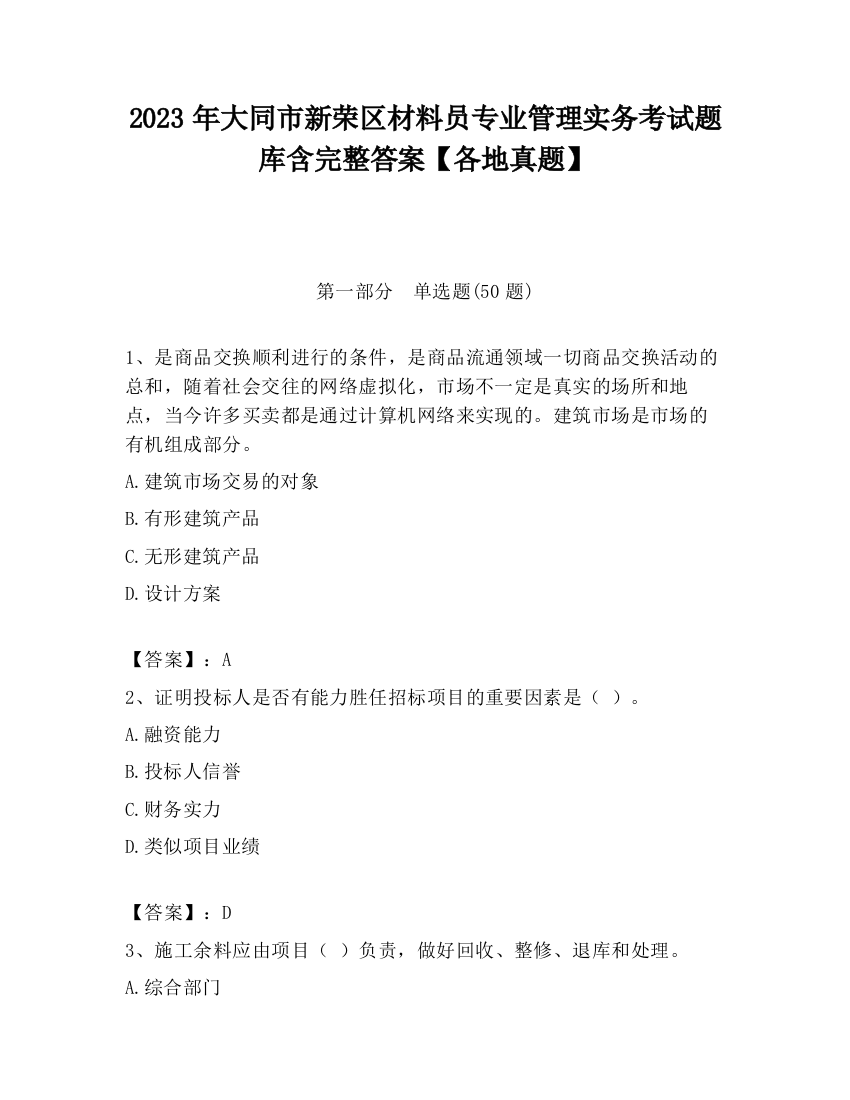 2023 年大同市新荣区材料员专业管理实务考试题库含完整答案【各地真题】

第一部分　单选题(50 题)

1、是商品交换顺利进行的条件，是商品流通领域一切商品交换活动的总和，随着社会交往的网络虚拟化，市场不一定是真实的场所和地点，当今许多买卖都是通过计算机网络来实现的。建筑市场是市场的有机组成部分。

A.建筑市场交易的对象

B.有形建筑产品

C.无形建筑产品

D.设计方案

【答案】：A

2、证明投标人是否有能力胜任招标项目的重要因素是（ ）。

A.融资能力

B.投标人信誉

C.财务实力

D.类似项目业绩

【答案】：D

3、施工余料应由项目（ ）负责，做好回收、整修、退库和处理。

A.综合部门